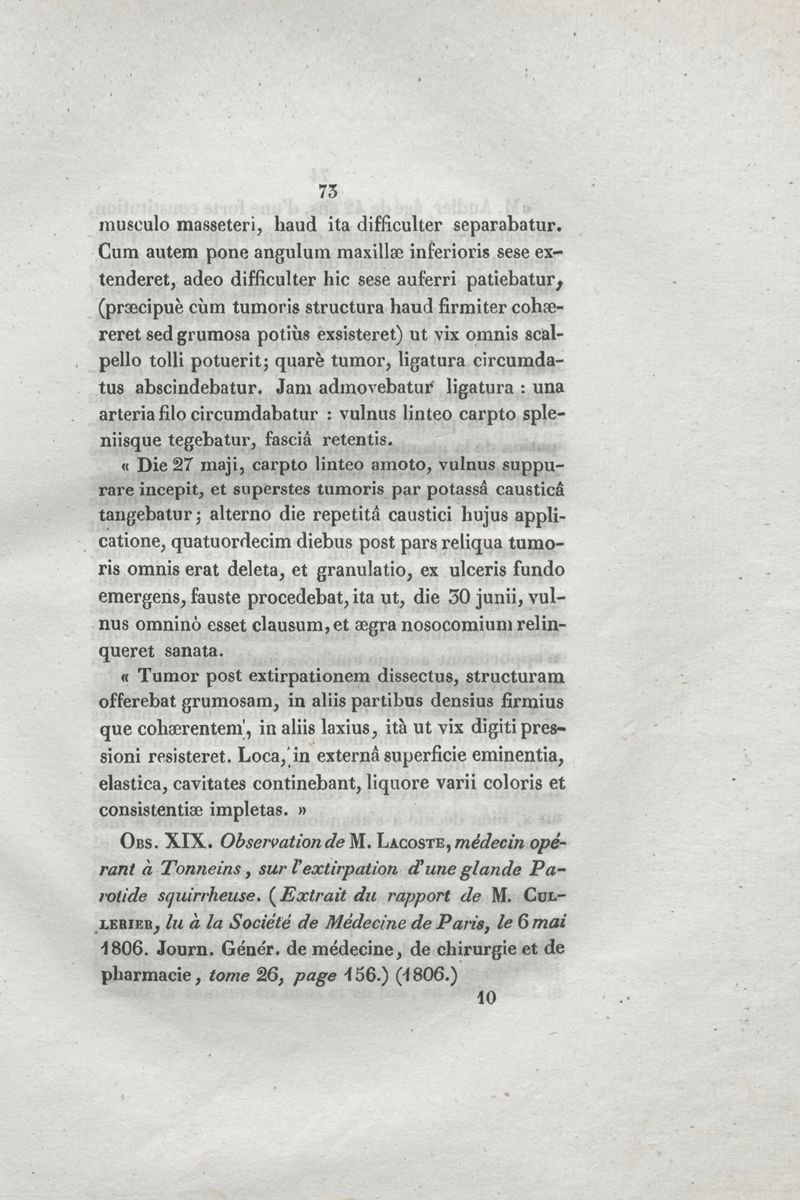 73

musculo masseteri, haud ita difficulter separabatur. Cum autem pone angulum maxillæ inferioris sese extenderet, adeo difficulter hic sese auferri patiebatur, (præcipuè cùm tumoris structura haud firmiter cohæreret sed grumosa potiùs exsisteret) ut vix omnis scalpello tolli potuerit; quarè tumor, ligatura circumdatus abscindebatur. Jam admovebatur ligatura : una arteria filo circumdabatur : vulnus linteo carpto spleniisque tegebatur, fasciâ retentis.

« Die 27 maji, carpto linteo amoto, vulnus suppurare incepit, et superstes tumoris par potassâ causticâ tangebatur; alterno die repetitâ caustici hujus applicatione, quatuordecim diebus post pars reliqua tumoris omnis erat deleta, et granulatio, ex ulceris fundo emergens, fauste procedebat, ita ut, die 30 junii, vulnus omninò esset clausum, et ægra nosocomium relinqueret sanata.

« Tumor post extirpationem dissectus, structuram offerebat grumosam, in aliis partibus densius firmius que cohærentem, in aliis laxius, ità ut vix digiti pressioni resisteret. Loca, in externâ superficie eminentia, elastica, cavitates continebant, liquore varii coloris et consistentiæ impletas. »

Obs. XIX. Observation de M. Lacoste, médecin opérant à Tonneins, sur l'extirpation d'une glande Parotide squirrheuse. (Extrait du rapport de M. Cullerier, lu à la Société de Médecine de Paris, le 6 mai 1806. Journ. Génér. de médecine, de chirurgie et de pharmacie, tome 26, page 156.) (1806.)

10